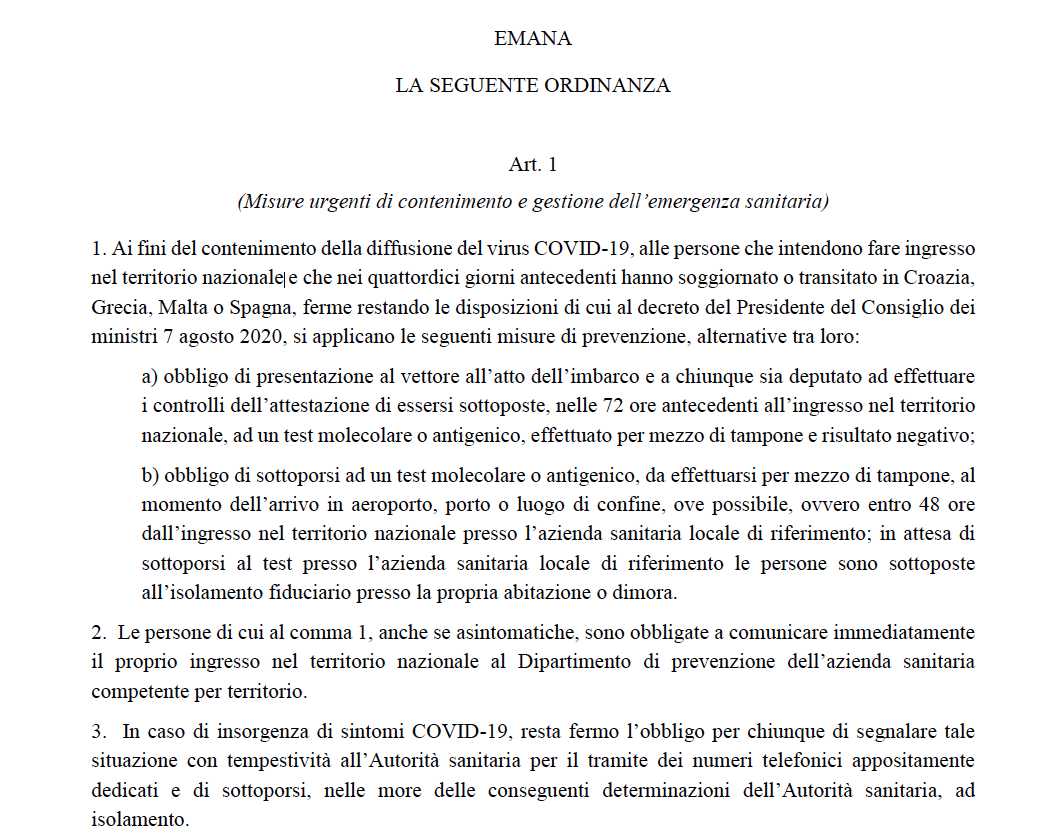 EMANA

LA SEGUENTE ORDINANZA

Art. 1

(Misure urgenti di contenimento e gestione dell'emergenza sanitaria)

1. Ai fini del contenimento della diffusione del virus COVID-19, alle persone che intendono fare ingresso nel territorio nazionale e che nei quattordici giorni antecedenti hanno soggiornato o transitato in Croazia, Grecia, Malta o Spagna, ferme restando le disposizioni di cui al decreto del Presidente del Consiglio dei ministri 7 agosto 2020, si applicano le seguenti misure di prevenzione, alternative tra loro:

a) obbligo di presentazione al vettore all'atto dell'imbarco e a chiunque sia deputato ad effettuare i controlli dell'attestazione di essersi sottoposte, nelle 72 ore antecedenti all'ingresso nel territorio nazionale, ad un test molecolare o antigenico, effettuato per mezzo di tampone e risultato negativo;

b) obbligo di sottoporsi ad un test molecolare o antigenico, da effettuarsi per mezzo di tampone, al momento dell'arrivo in aeroporto, porto o luogo di confine, ove possibile, ovvero entro 48 ore dall'ingresso nel territorio nazionale presso l'azienda sanitaria locale di riferimento; in attesa di sottoporsi al test presso l'azienda sanitaria locale di riferimento le persone sono sottoposte all'isolamento fiduciario presso la propria abitazione o dimora.

2. Le persone di cui al comma 1, anche se asintomatiche, sono obbligate a comunicare immediatamente il proprio ingresso nel territorio nazionale al Dipartimento di prevenzione dell'azienda sanitaria competente per territorio.

3. In caso di insorgenza di sintomi COVID-19, resta fermo l'obbligo per chiunque di segnalare tale situazione con tempestività all'Autorità sanitaria per il tramite dei numeri telefonici appositamente dedicati e di sottoporsi, nelle more delle conseguenti determinazioni dell'Autorità sanitaria, ad isolamento.